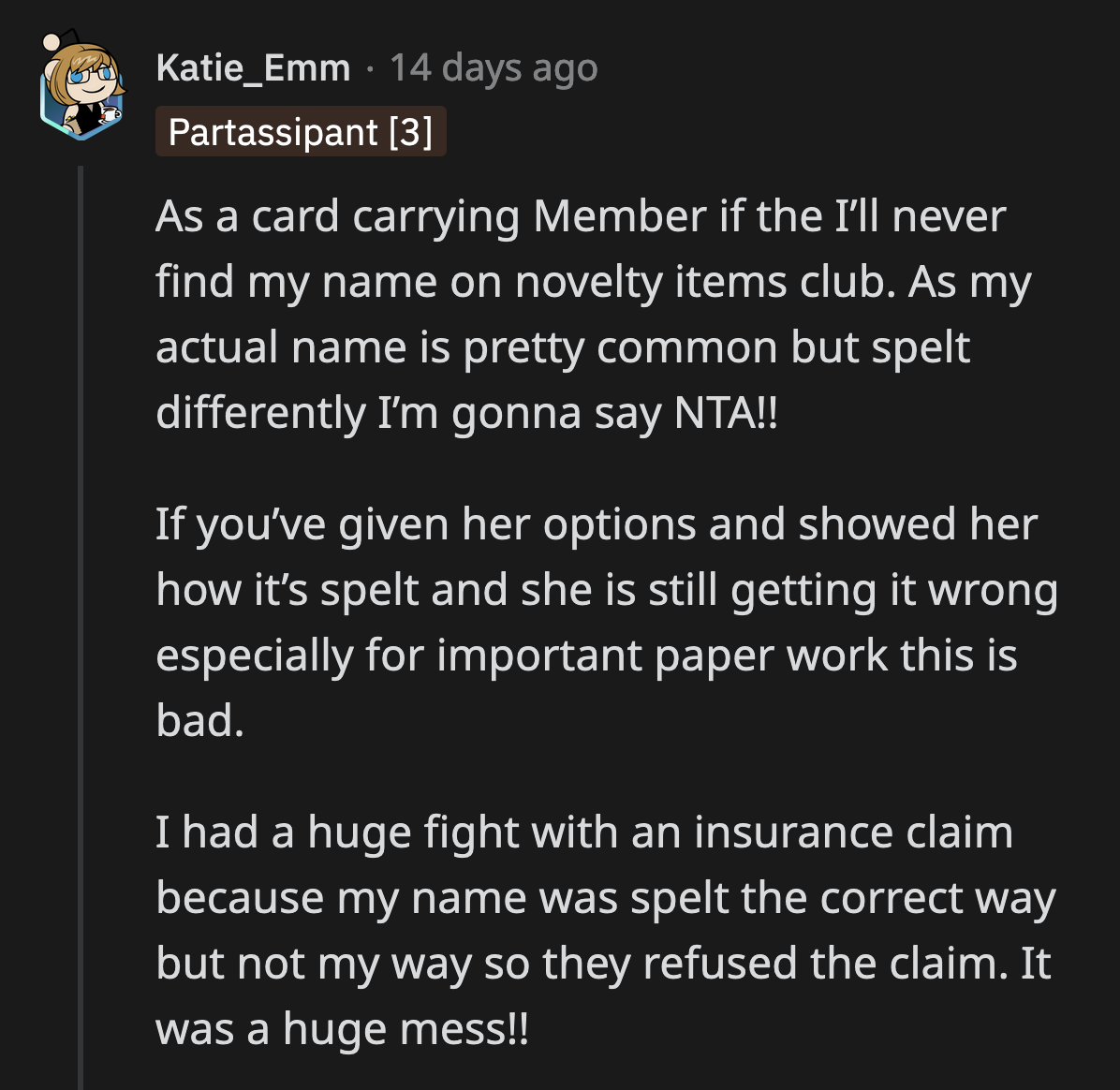 Katie_Emm · 14 days ago

Partassipant [3]

As a card carrying Member if the I'll never find my name on novelty items club. As my actual name is pretty common but spelt differently I'm gonna say NTA!!

If you've given her options and showed her how it's spelt and she is still getting it wrong especially for important paper work this is bad.

I had a huge fight with an insurance claim because my name was spelt the correct way but not my way so they refused the claim. It was a huge mess!!